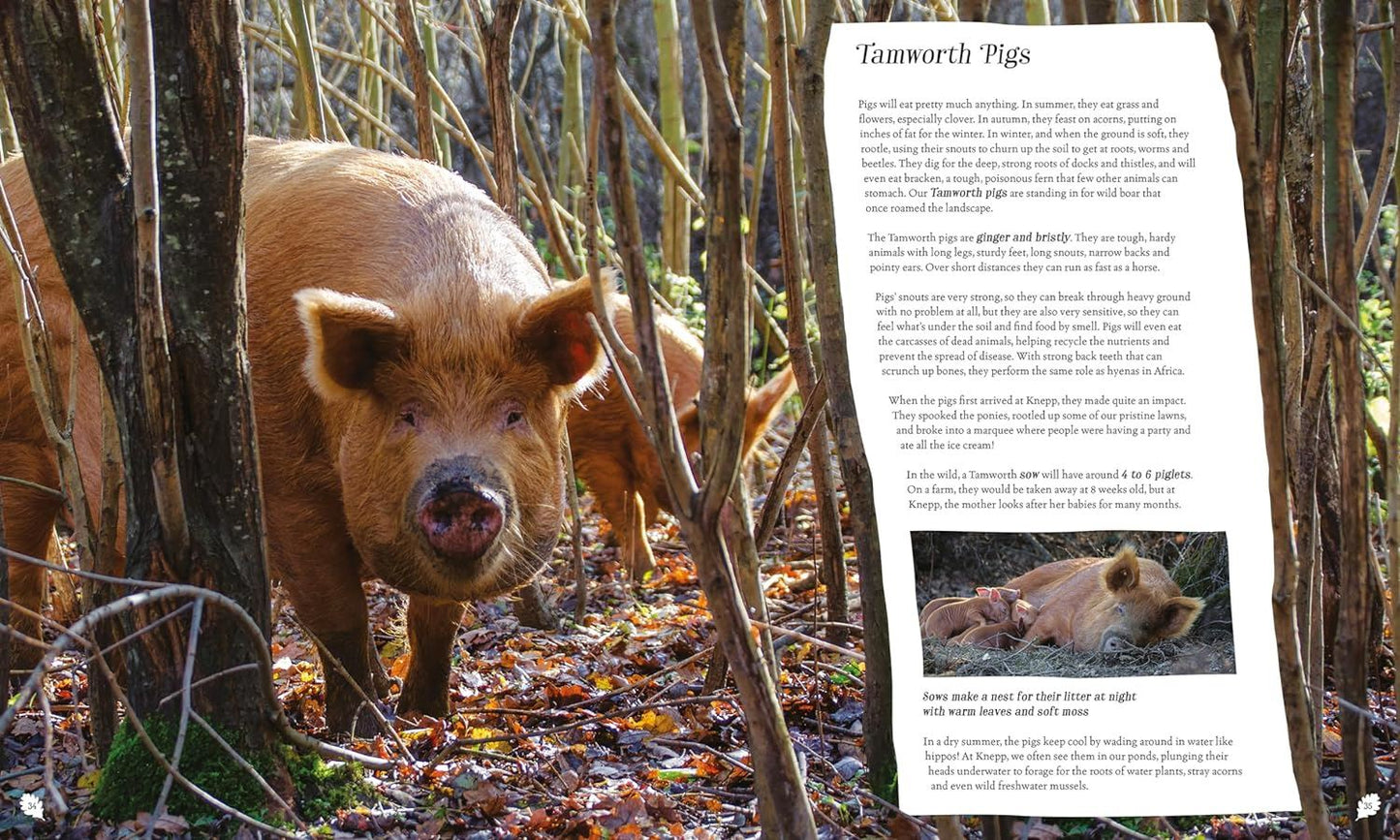 Tamworth Pigs

Pigs will eat pretty much anything. In summer, they eat grass and flowers, especially clover. In autumn, they feast on acorns, putting on inches of fat for the winter. In winter, and when the ground is soft, they rootle, using their snouts to churn up the soil to get at roots, worms and beetles. They dig for the deep, strong roots of docks and thistles, and will even eat bracken, a tough, poisonous fern that few other animals can stomach. Our Tamworth pigs are standing in for wild boar that once roamed the landscape.

The Tamworth pigs are ginger and bristly. They are tough, hardy animals with long legs, sturdy feet, long snouts, narrow backs and pointy ears. Over short distances they can run as fast as a horse.

Pigs' snouts are very strong, so they can break through heavy ground with no problem at all, but they are also very sensitive, so they can feel what's under the soil and find food by smell. Pigs will even eat the carcasses of dead animals, helping recycle the nutrients and prevent the spread of disease. With strong back teeth that can scrunch up bones, they perform the same role as hyenas in Africa.

When the pigs first arrived at Knepp, they made quite an impact. They spooked the ponies, rootled up some of our pristine lawns, and broke into a marquee where people were having a party and ate all the ice cream!

In the wild, a Tamworth sow will have around 4 to 6 piglets. On a farm, they would be taken away at 8 weeks old, but at Knepp, the mother looks after her babies for many months.

Sows make a nest for their litter at night with warm leaves and soft moss

In a dry summer, the pigs keep cool by wading around in water like hippos! At Knepp, we often see them in our ponds, plunging their heads underwater to forage for the roots of water plants, stray acorns and even wild freshwater mussels.

34

35